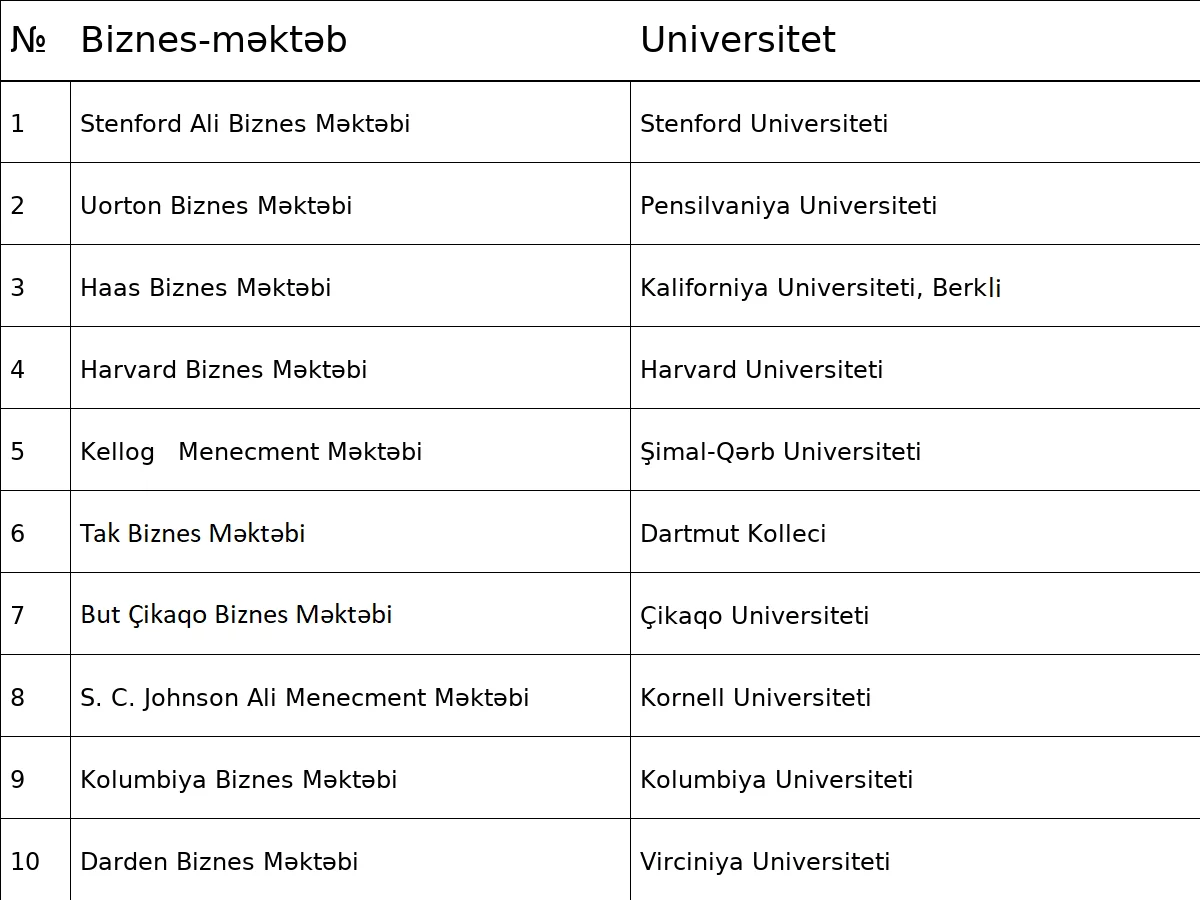 | № | Biznes-məktəb | Universitet |
|---|---|---|
| 1 | Stenford Ali Biznes Məktəbi | Stenford Universiteti |
| 2 | Uorton Biznes Məktəbi | Pensilvaniya Universiteti |
| 3 | Haas Biznes Məktəbi | Kaliforniya Universiteti, Berkli |
| 4 | Harvard Biznes Məktəbi | Harvard Universiteti |
| 5 | Kellog Menecment Məktəbi | Şimal-Qərb Universiteti |
| 6 | Tak Biznes Məktəbi | Dartmut Kolleci |
| 7 | But Çikaqo Biznes Məktəbi | Çikaqo Universiteti |
| 8 | S. C. Johnson Ali Menecment Məktəbi | Kornell Universiteti |
| 9 | Kolumbiya Biznes Məktəbi | Kolumbiya Universiteti |
| 10 | Darden Biznes Məktəbi | Virciniya Universiteti |